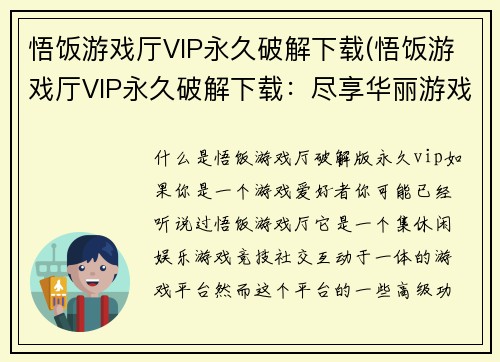 悟饭游戏厅VIP永久破解下载(悟饭游戏厅VIP永久破解下载：尽享华丽游戏

什么是悟饭游戏厅破解版永久vip如果你是一个游戏爱好者你可能已经听说过悟饭游戏厅它是一个集休闲娱乐游戏竞技社交互动于一体的游戏平台然而这个平台的一些高级功